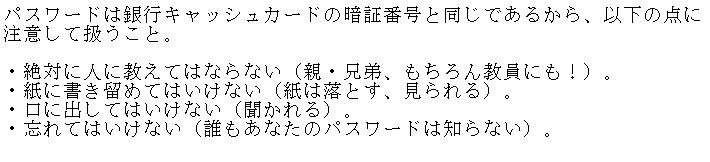 パスワードは銀行キャッシュカードの暗証番号と同じであるから、以下の点に注意して扱うこと。

・絶対に人に教えてはならない（親・兄弟、もちろん教員にも！）。
・紙に書き留めてはいけない（紙は落とす、見られる）。
・口に出してはいけない（聞かれる）。
・忘れてはいけない（誰もあなたのパスワードは知らない）。